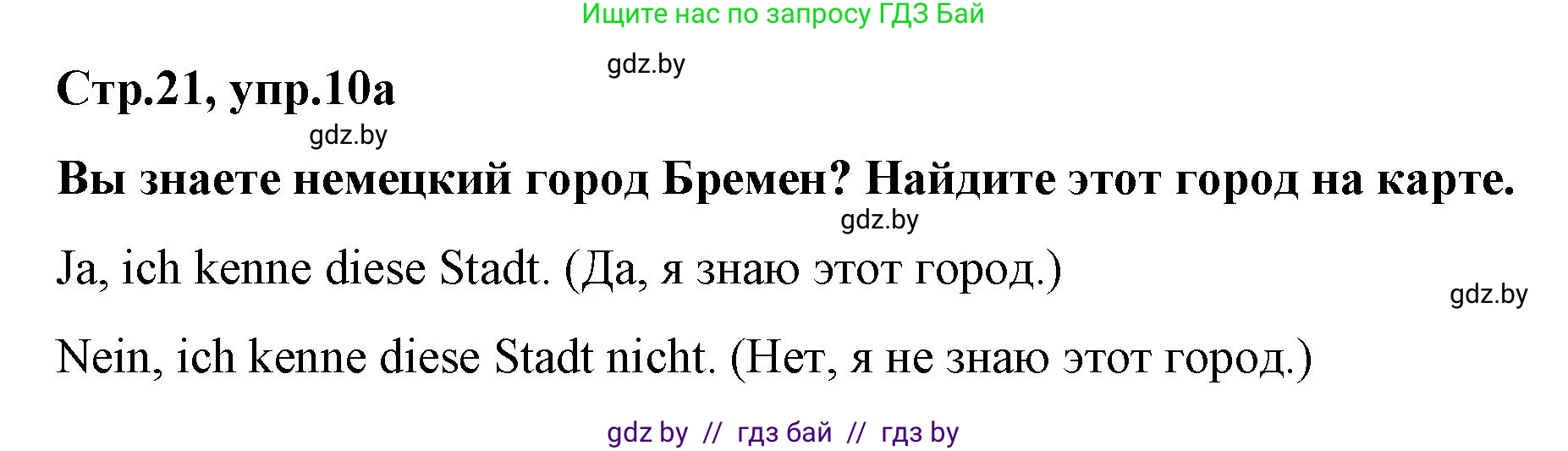 Ищите нас по запросу ГДЗ Бай

gdz.by

Стр.21, упр.10а

gdz.by

Вы знаете немецкий город Бремен? Найдите этот город на карте.

gdz.by

Ja, ich kenne diese Stadt. (Да, я знаю этот город.)

gdz.by

Nein, ich kenne diese Stadt nicht. (Нет, я не знаю этот город.)

gdz by // гдз бай // гдз by